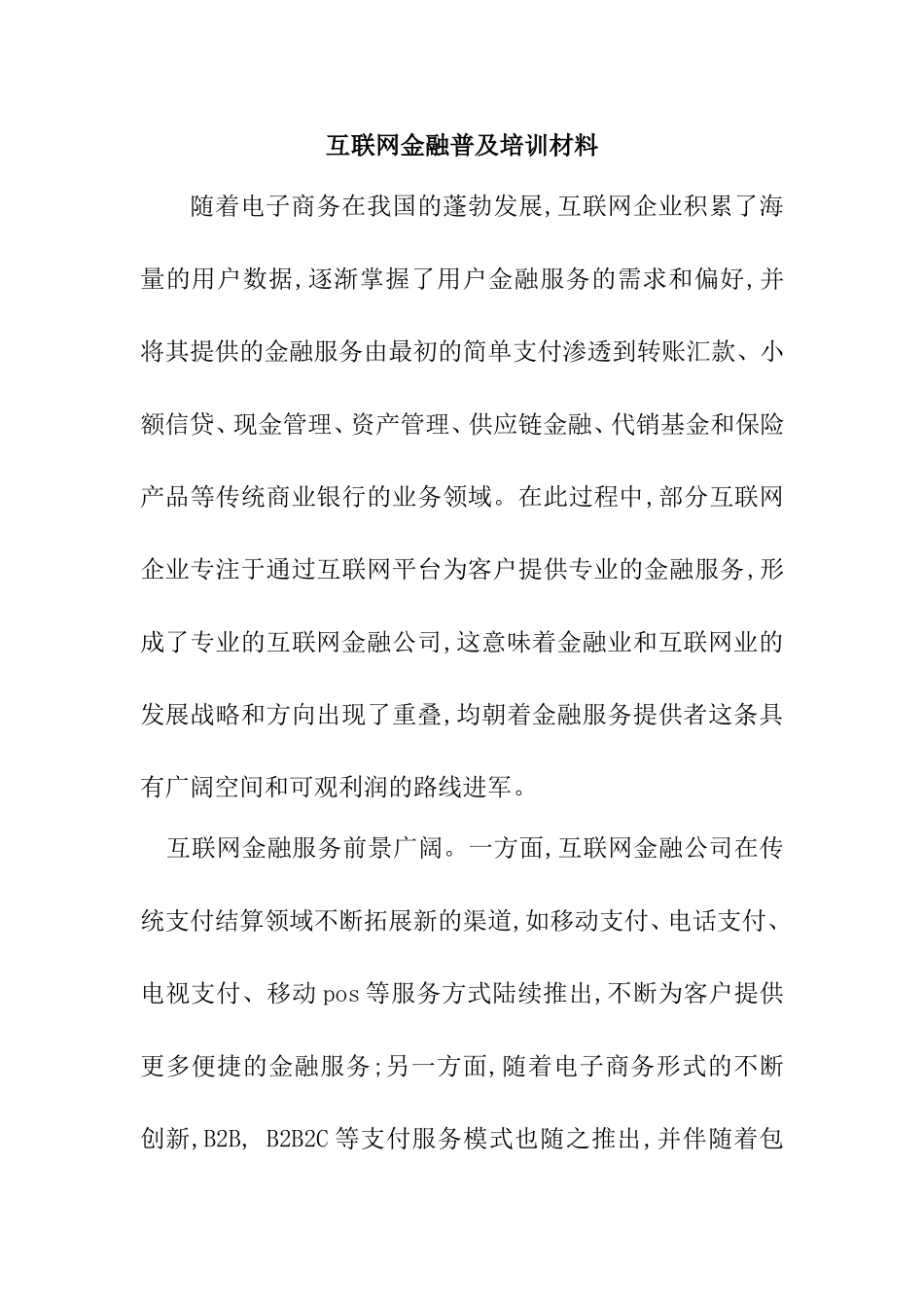 互联网金融普及培训材料

随着电子商务在我国的蓬勃发展,互联网企业积累了海量的用户数据,逐渐掌握了用户金融服务的需求和偏好,并将其提供的金融服务由最初的简单支付渗透到转账汇款、小额信贷、现金管理、资产管理、供应链金融、代销基金和保险产品等传统商业银行的业务领域。在此过程中,部分互联网企业专注于通过互联网平台为客户提供专业的金融服务,形成了专业的互联网金融公司,这意味着金融业和互联网业的发展战略和方向出现了重叠,均朝着金融服务提供者这条具有广阔空间和可观利润的路线进军。

互联网金融服务前景广阔。一方面,互联网金融公司在传统支付结算领域不断拓展新的渠道,如移动支付、电话支付、电视支付、移动pos等服务方式陆续推出,不断为客户提供更多便捷的金融服务;另一方面,随着电子商务形式的不断创新,B2B, B2B2C等支付服务模式也随之推出,并伴随着包